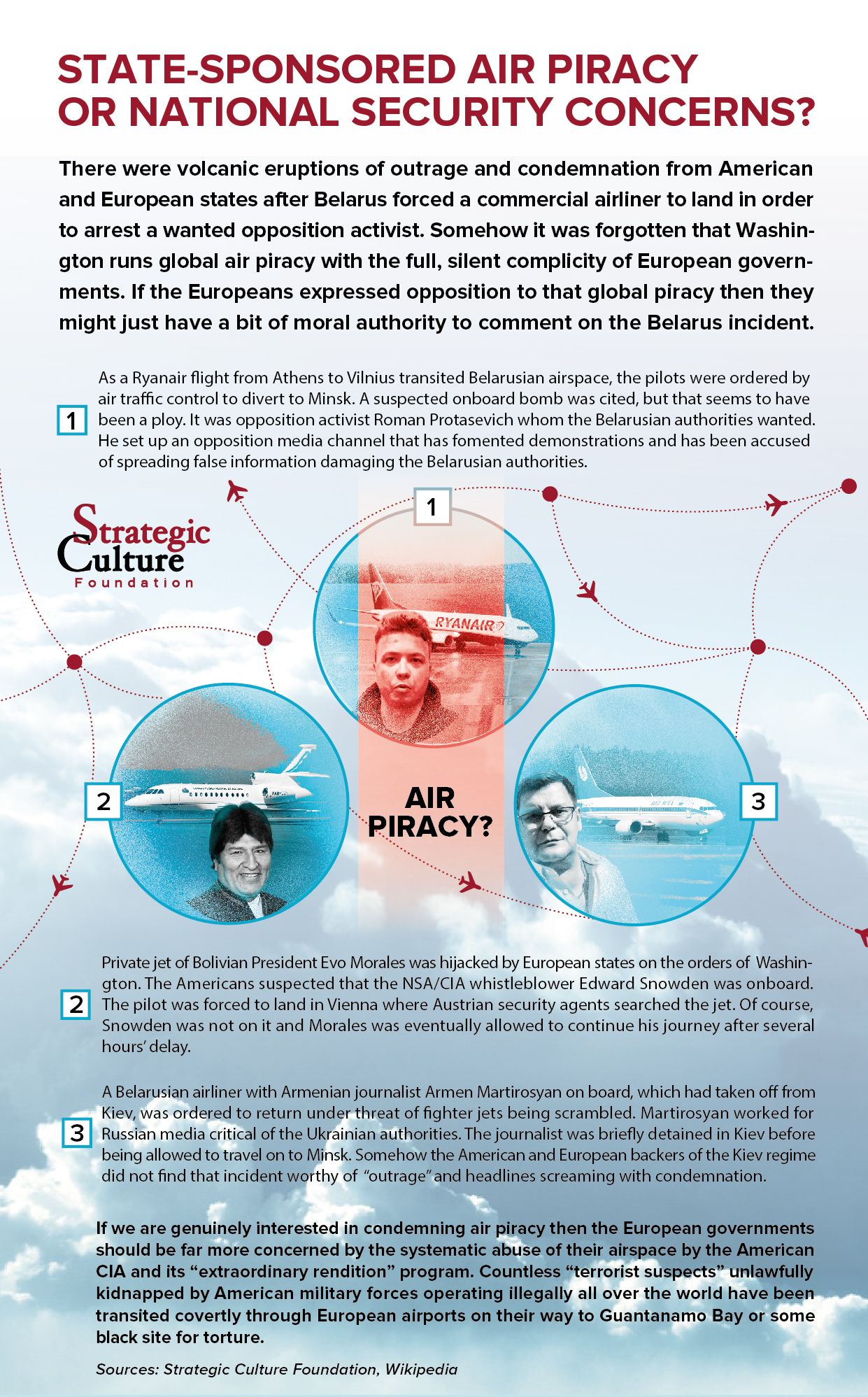 STATE-SPONSORED AIR PIRACY OR NATIONAL SECURITY CONCERNS?

There were volcanic eruptions of outrage and condemnation from American and European states after Belarus forced a commercial airliner to land in order to arrest a wanted opposition activist. Somehow it was forgotten that Washington runs global air piracy with the full, silent complicity of European governments. If the Europeans expressed opposition to that global piracy then they might just have a bit of moral authority to comment on the Belarus incident.

1 As a Ryanair flight from Athens to Vilnius transited Belarusian airspace, the pilots were ordered by air traffic control to divert to Minsk. A suspected onboard bomb was cited, but that seems to have been a ploy. It was opposition activist Roman Protasevich whom the Belarusian authorities wanted. He set up an opposition media channel that has fomented demonstrations and has been accused of spreading false information damaging the Belarusian authorities.

Strategic Culture Foundation

1

RYANAIR

2

AIR PIRACY?

3

2 Private jet of Bolivian President Evo Morales was hijacked by European states on the orders of Washington. The Americans suspected that the NSA/CIA whistleblower Edward Snowden was onboard. The pilot was forced to land in Vienna where Austrian security agents searched the jet. Of course, Snowden was not on it and Morales was eventually allowed to continue his journey after several hours' delay.

3 A Belarusian airliner with Armenian journalist Armen Martirosyan on board, which had taken off from Kiev, was ordered to return under threat of fighter jets being scrambled. Martirosyan worked for Russian media critical of the Ukrainian authorities. The journalist was briefly detained in Kiev before being allowed to travel on to Minsk. Somehow the American and European backers of the Kiev regime did not find that incident worthy of "outrage" and headlines screaming with condemnation.

If we are genuinely interested in condemning air piracy then the European governments should be far more concerned by the systematic abuse of their airspace by the American CIA and its "extraordinary rendition" program. Countless "terrorist suspects" unlawfully kidnapped by American military forces operating illegally all over the world have been transited covertly through European airports on their way to Guantanamo Bay or some black site for torture.

Sources: Strategic Culture Foundation, Wikipedia